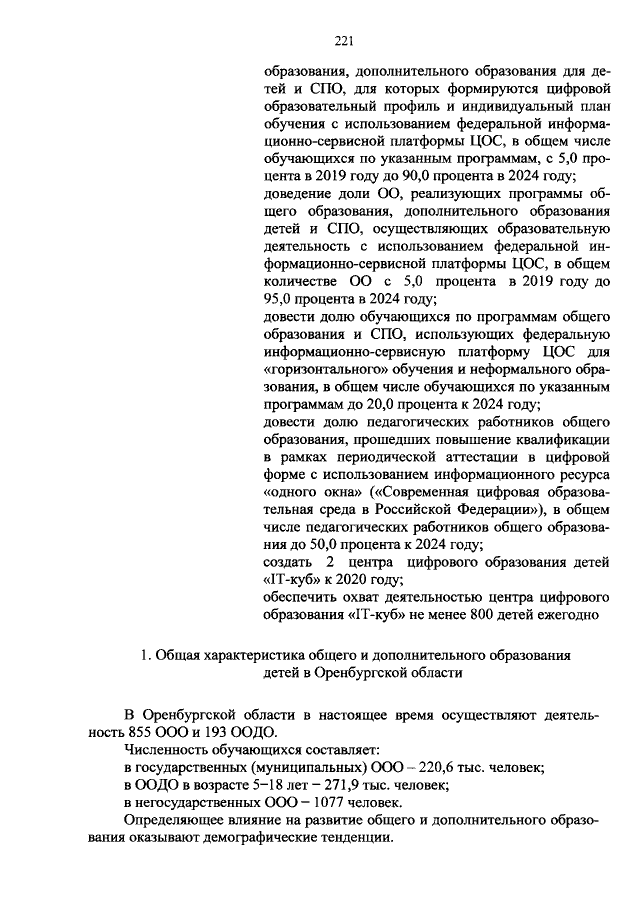 221

образования, дополнительного образования для детей и СПО, для которых формируются цифровой образовательный профиль и индивидуальный план обучения с использованием федеральной информационно-сервисной платформы ЦОС, в общем числе обучающихся по указанным программам, с 5,0 процента в 2019 году до 90,0 процента в 2024 году;
доведение доли ОО, реализующих программы общего образования, дополнительного образования детей и СПО, осуществляющих образовательную деятельность с использованием федеральной информационно-сервисной платформы ЦОС, в общем количестве ОО с 5,0 процента в 2019 году до 95,0 процента в 2024 году;
довести долю обучающихся по программам общего образования и СПО, использующих федеральную информационно-сервисную платформу ЦОС для «горизонтального» обучения и неформального образования, в общем числе обучающихся по указанным программам до 20,0 процента к 2024 году;
довести долю педагогических работников общего образования, прошедших повышение квалификации в рамках периодической аттестации в цифровой форме с использованием информационного ресурса «одного окна» («Современная цифровая образовательная среда в Российской Федерации»), в общем числе педагогических работников общего образования до 50,0 процента к 2024 году;
создать 2 центра цифрового образования детей «IT-куб» к 2020 году;
обеспечить охват деятельностью центра цифрового образования «IT-куб» не менее 800 детей ежегодно

1. Общая характеристика общего и дополнительного образования детей в Оренбургской области

В Оренбургской области в настоящее время осуществляют деятельность 855 ООО и 193 ООДО.
Численность обучающихся составляет:
в государственных (муниципальных) ООО – 220,6 тыс. человек;
в ООДО в возрасте 5–18 лет – 271,9 тыс. человек;
в негосударственных ООО – 1077 человек.
Определяющее влияние на развитие общего и дополнительного образования оказывают демографические тенденции.